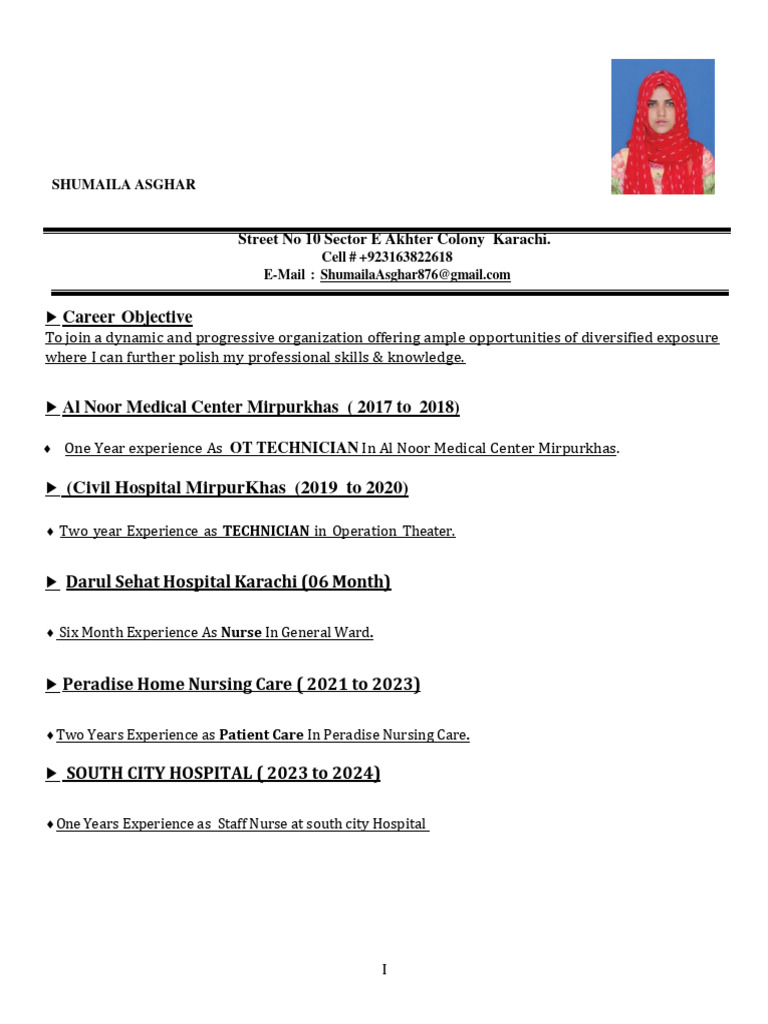 SHUMAILA ASGHAR

Street No 10 Sector E Akhter Colony Karachi.
Cell # +923163822618
E-Mail : ShumailaAsghar876@gmail.com

► Career Objective
To join a dynamic and progressive organization offering ample opportunities of diversified exposure where I can further polish my professional skills & knowledge.

► Al Noor Medical Center Mirpurkhas ( 2017 to 2018)

♦ One Year experience As OT TECHNICIAN In Al Noor Medical Center Mirpurkhas.

► (Civil Hospital MirpurKhas (2019 to 2020)

♦ Two year Experience as TECHNICIAN in Operation Theater.

► Darul Sehat Hospital Karachi (06 Month)

♦ Six Month Experience As Nurse In General Ward.

► Peradise Home Nursing Care ( 2021 to 2023)

♦ Two Years Experience as Patient Care In Peradise Nursing Care.

► SOUTH CITY HOSPITAL ( 2023 to 2024)

♦ One Years Experience as Staff Nurse at south city Hospital

I